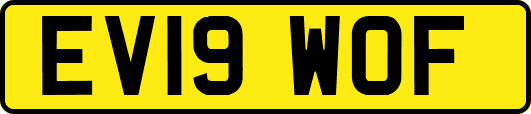 EV19 WOF